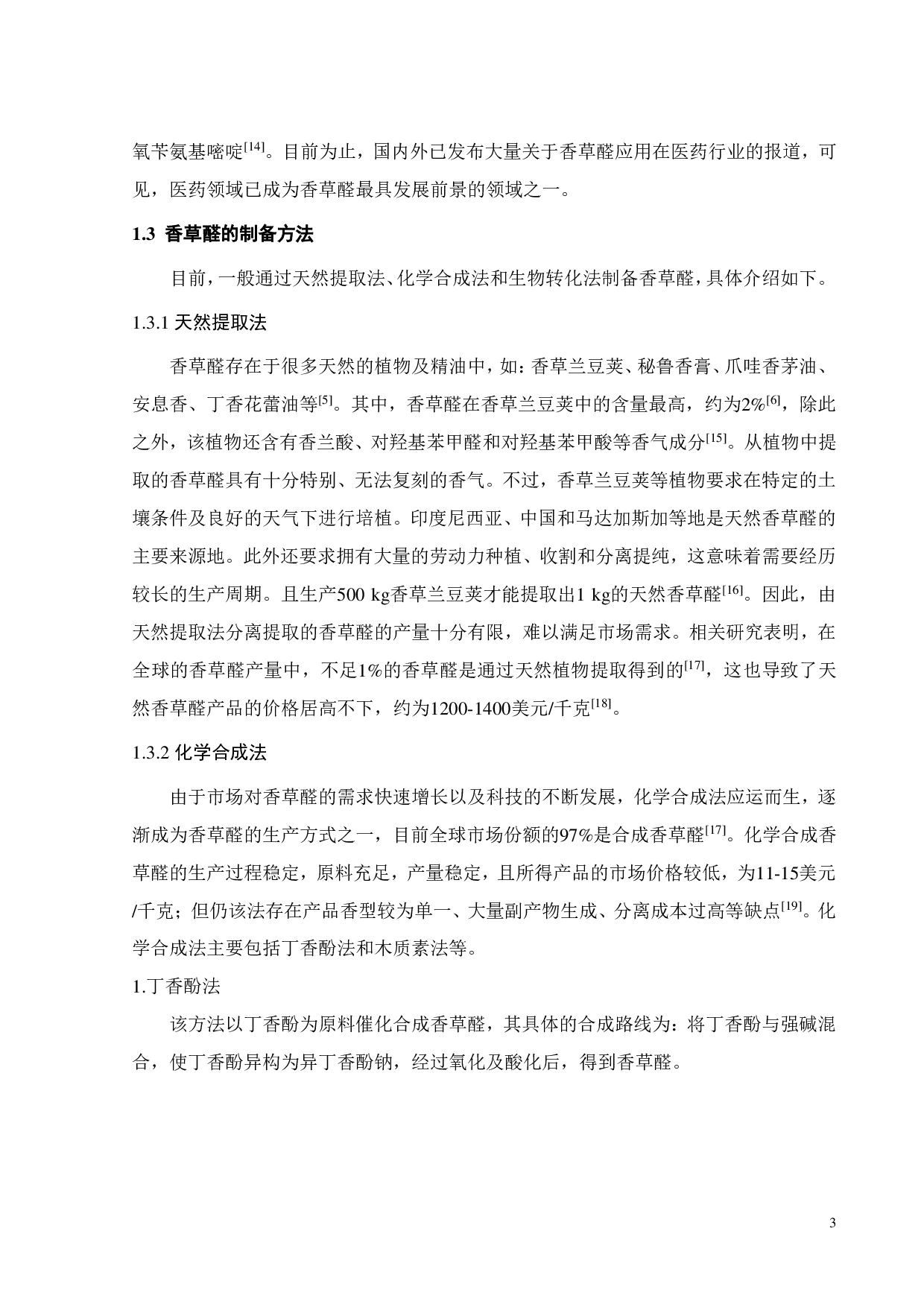 氧苄氨基嘧啶$^{[14]}$。目前为止，国内外已发布大量关于香草醛应用在医药行业的报道，可见，医药领域已成为香草醛最具发展前景的领域之一。

1.3 香草醛的制备方法

目前，一般通过天然提取法、化学合成法和生物转化法制备香草醛，具体介绍如下。

1.3.1 天然提取法

香草醛存在于很多天然的植物及精油中，如：香草兰豆荚、秘鲁香膏、爪哇香茅油、安息香、丁香花蕾油等$^{[5]}$。其中，香草醛在香草兰豆荚中的含量最高，约为2%$^{[6]}$，除此之外，该植物还含有香兰酸、对羟基苯甲醛和对羟基苯甲酸等香气成分$^{[15]}$。从植物中提取的香草醛具有十分特别、无法复刻的香气。不过，香草兰豆荚等植物要求在特定的土壤条件及良好的天气下进行培植。印度尼西亚、中国和马达加斯加等地是天然香草醛的主要来源地。此外还要求拥有大量的劳动力种植、收割和分离提纯，这意味着需要经历较长的生产周期。且生产500 kg香草兰豆荚才能提取出1 kg的天然香草醛$^{[16]}$。因此，由天然提取法分离提取的香草醛的产量十分有限，难以满足市场需求。相关研究表明，在全球的香草醛产量中，不足1%的香草醛是通过天然植物提取得到的$^{[17]}$，这也导致了天然香草醛产品的价格居高不下，约为1200-1400美元/千克$^{[18]}$。

1.3.2 化学合成法

由于市场对香草醛的需求快速增长以及科技的不断发展，化学合成法应运而生，逐渐成为香草醛的生产方式之一，目前全球市场份额的97%是合成香草醛$^{[17]}$。化学合成香草醛的生产过程稳定，原料充足，产量稳定，且所得产品的市场价格较低，为11-15美元/千克；但仍该法存在产品香型较为单一、大量副产物生成、分离成本过高等缺点$^{[19]}$。化学合成法主要包括丁香酚法和木质素法等。

1.丁香酚法

该方法以丁香酚为原料催化合成香草醛，其具体的合成路线为：将丁香酚与强碱混合，使丁香酚异构为异丁香酚钠，经过氧化及酸化后，得到香草醛。

3